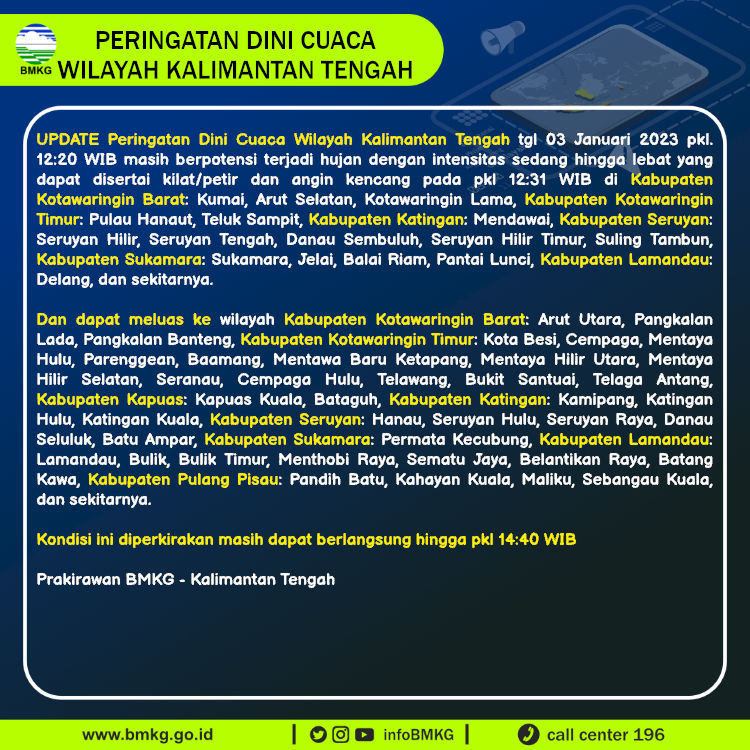 BMKG

PERINGATAN DINI CUACA
WILAYAH KALIMANTAN TENGAH

UPDATE Peringatan Dini Cuaca Wilayah Kalimantan Tengah tgl 03 Januari 2023 pkl. 12:20 WIB masih berpotensi terjadi hujan dengan intensitas sedang hingga lebat yang dapat disertai kilat/petir dan angin kencang pada pkl 12:31 WIB di Kabupaten Kotawaringin Barat: Kumai, Arut Selatan, Kotawaringin Lama, Kabupaten Kotawaringin Timur: Pulau Hanaut, Teluk Sampit, Kabupaten Katingan: Mendawai, Kabupaten Seruyan: Seruyan Hilir, Seruyan Tengah, Danau Sembuluh, Seruyan Hilir Timur, Suling Tambun, Kabupaten Sukamara: Sukamara, Jelai, Balai Riam, Pantai Lunci, Kabupaten Lamandau: Delang, dan sekitarnya.

Dan dapat meluas ke wilayah Kabupaten Kotawaringin Barat: Arut Utara, Pangkalan Lada, Pangkalan Banteng, Kabupaten Kotawaringin Timur: Kota Besi, Cempaga, Mentaya Hulu, Parenggean, Baamang, Mentawa Baru Ketapang, Mentaya Hilir Utara, Mentaya Hilir Selatan, Seranau, Cempaga Hulu, Telawang, Bukit Santuai, Telaga Antang, Kabupaten Kapuas: Kapuas Kuala, Bataguh, Kabupaten Katingan: Kamipang, Katingan Hulu, Katingan Kuala, Kabupaten Seruyan: Hanau, Seruyan Hulu, Seruyan Raya, Danau Seluluk, Batu Ampar, Kabupaten Sukamara: Permata Kecubung, Kabupaten Lamandau: Lamandau, Bulik, Bulik Timur, Menthobi Raya, Sematu Jaya, Belantikan Raya, Batang Kawa, Kabupaten Pulang Pisau: Pandih Batu, Kahayan Kuala, Maliku, Sebangau Kuala, dan sekitarnya.

Kondisi ini diperkirakan masih dapat berlangsung hingga pkl 14:40 WIB

Prakirawan BMKG - Kalimantan Tengah

www.bmkg.go.id | infoBMKG | call center 196